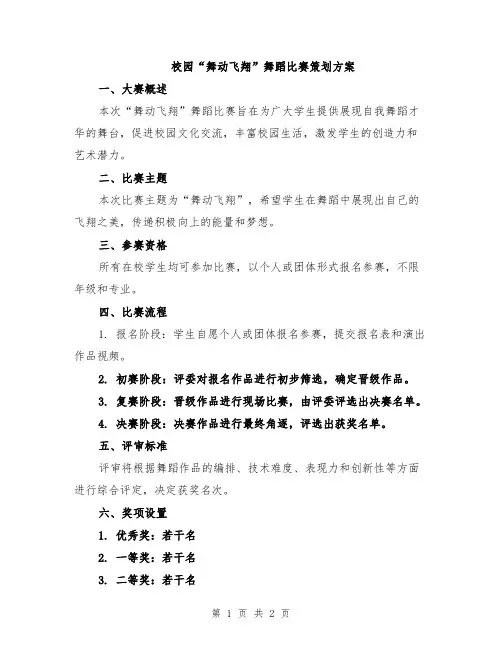 校园“舞动飞翔”舞蹈比赛策划方案

一、大赛概述

本次“舞动飞翔”舞蹈比赛旨在为广大学生提供展现自我舞蹈才华的舞台，促进校园文化交流，丰富校园生活，激发学生的创造力和艺术潜力。

二、比赛主题

本次比赛主题为“舞动飞翔”，希望学生在舞蹈中展现出自己的飞翔之美，传递积极向上的能量和梦想。

三、参赛资格

所有在校学生均可参加比赛，以个人或团体形式报名参赛，不限年级和专业。

四、比赛流程

1. 报名阶段：学生自愿个人或团体报名参赛，提交报名表和演出作品视频。

2. 初赛阶段：评委对报名作品进行初步筛选，确定晋级作品。

3. 复赛阶段：晋级作品进行现场比赛，由评委评选出决赛名单。

4. 决赛阶段：决赛作品进行最终角逐，评选出获奖名单。

五、评审标准

评审将根据舞蹈作品的编排、技术难度、表现力和创新性等方面进行综合评定，决定获奖名次。

六、奖项设置

1. 优秀奖：若干名

2. 一等奖：若干名

3. 二等奖：若干名

第 1 页 共 2 页